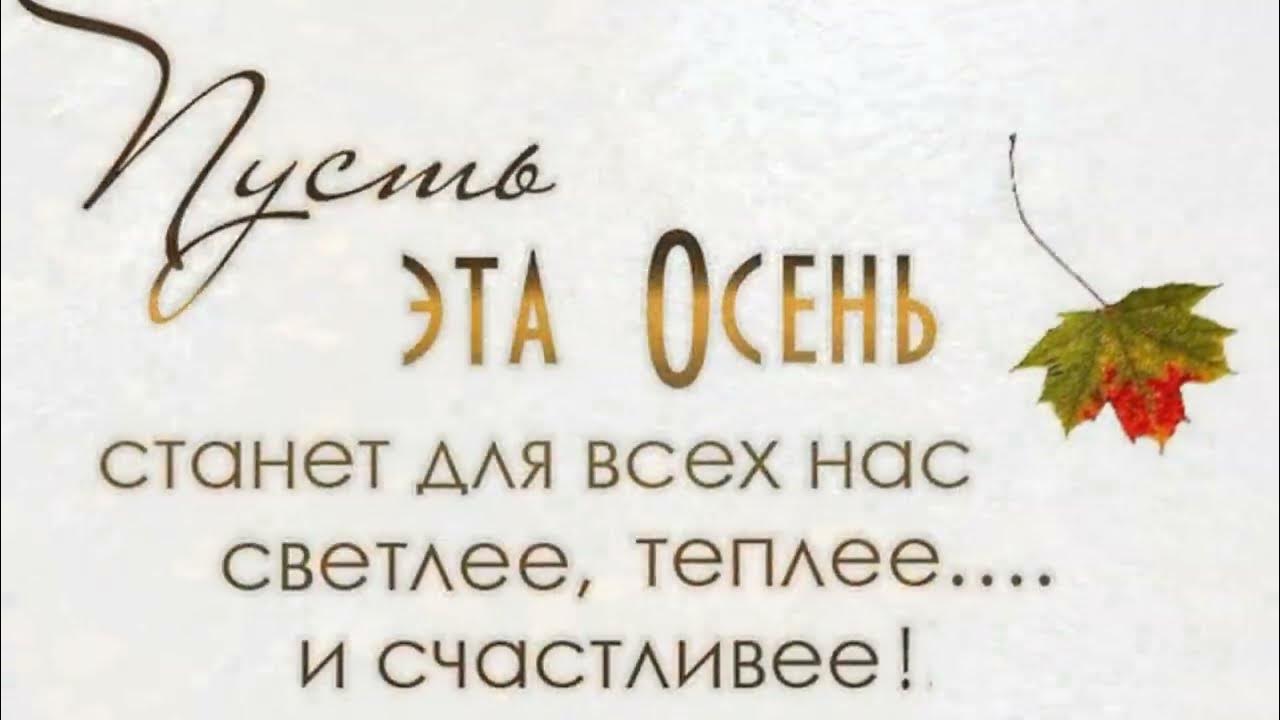 Пусть
ЭТА ОСЕНЬ
станет для всех нас светлее, теплее.... и счастливее!